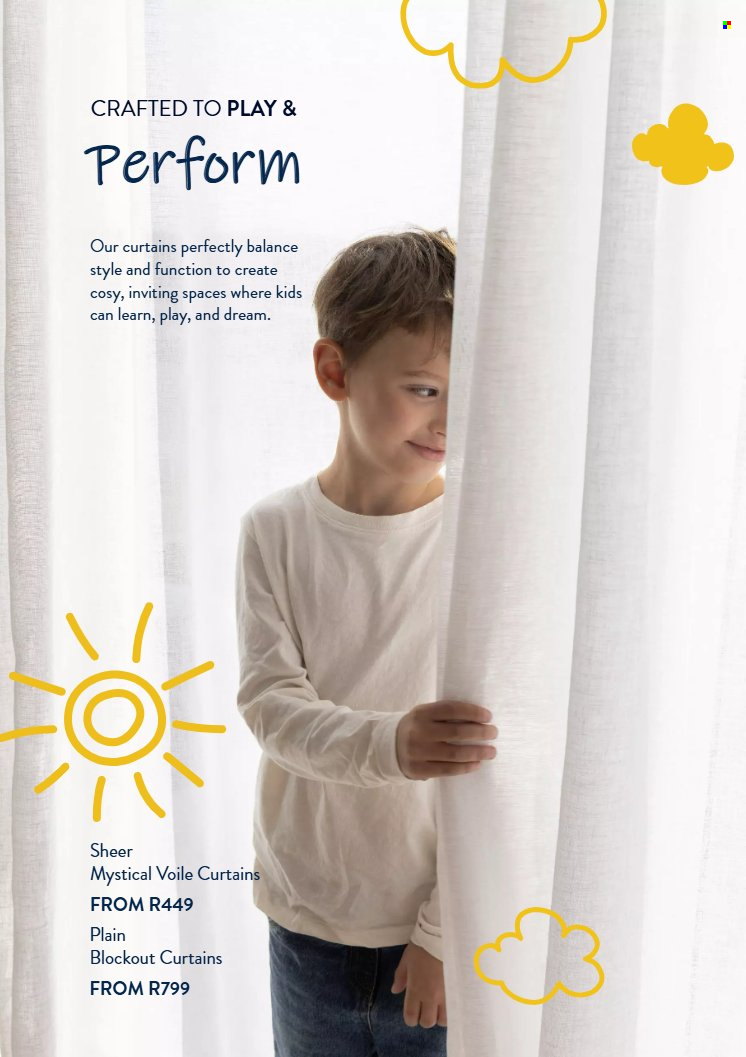 CRAFTED TO PLAY &

Perform

Our curtains perfectly balance style and function to create cosy, inviting spaces where kids can learn, play, and dream.

Sheer
Mystical Voile Curtains
FROM R449

Plain
Blockout Curtains
FROM R799